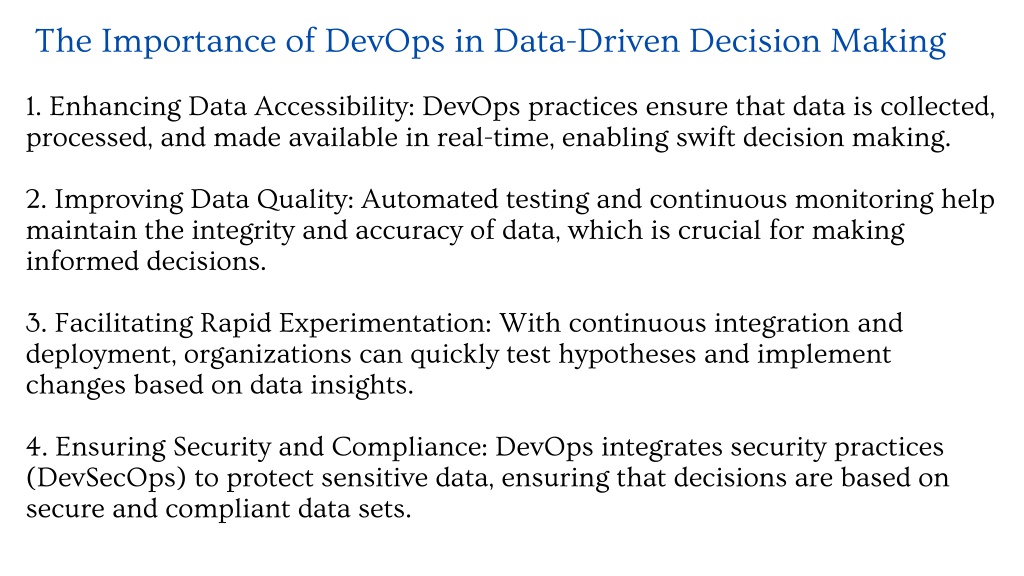 The Importance of DevOps in Data-Driven Decision Making

1. Enhancing Data Accessibility: DevOps practices ensure that data is collected, processed, and made available in real-time, enabling swift decision making.

2. Improving Data Quality: Automated testing and continuous monitoring help maintain the integrity and accuracy of data, which is crucial for making informed decisions.

3. Facilitating Rapid Experimentation: With continuous integration and deployment, organizations can quickly test hypotheses and implement changes based on data insights.

4. Ensuring Security and Compliance: DevOps integrates security practices (DevSecOps) to protect sensitive data, ensuring that decisions are based on secure and compliant data sets.